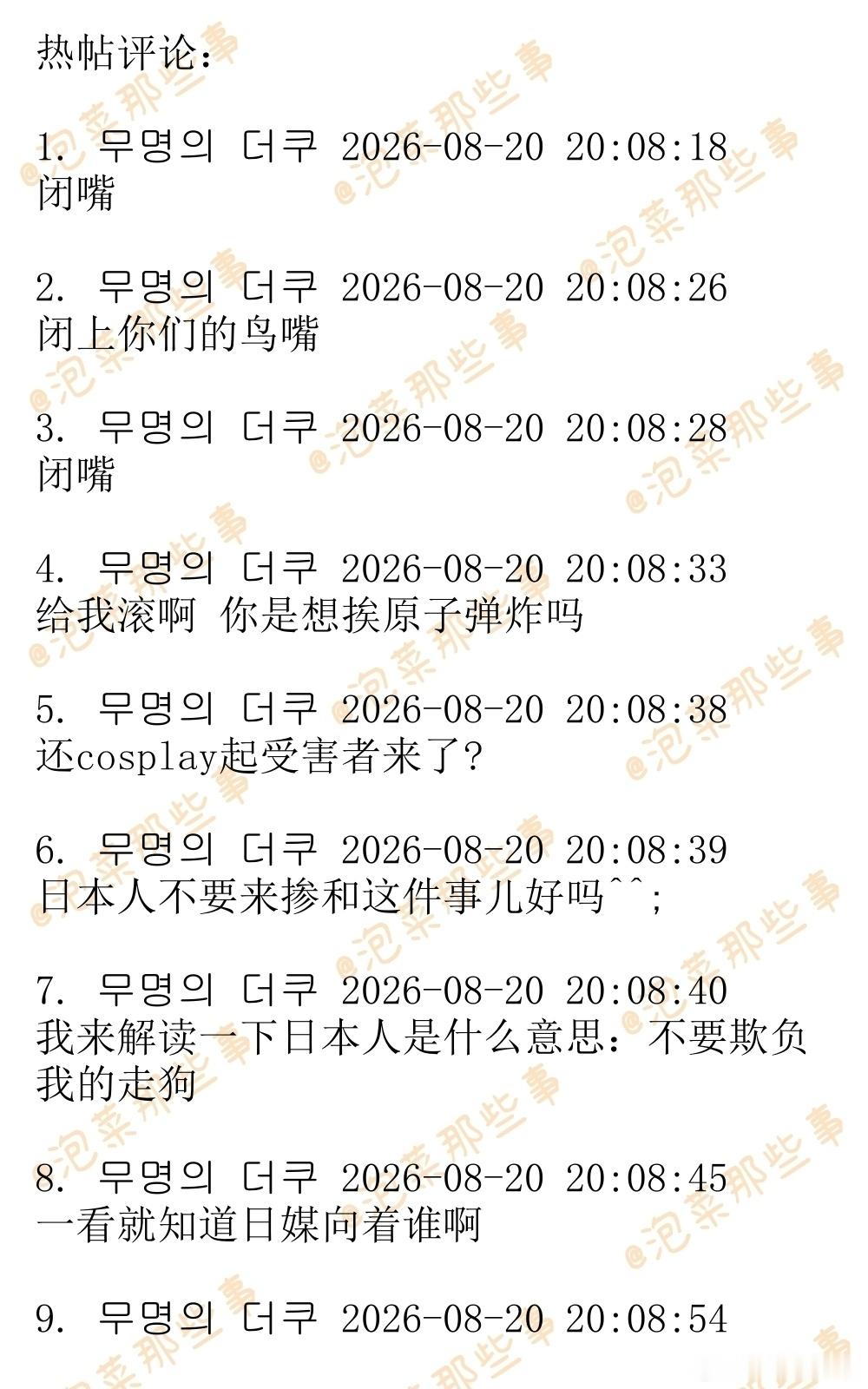 热帖评论：

1. 무명의 더쿠 2026-08-20 20:08:18
闭嘴

2. 무명의 더쿠 2026-08-20 20:08:26
闭上你们的鸟嘴

3. 무명의 더쿠 2026-08-20 20:08:28
闭嘴

4. 무명의 더쿠 2026-08-20 20:08:33
给我滚啊 你是想挨原子弹炸吗

5. 무명의 더쿠 2026-08-20 20:08:38
还cosplay起受害者来了？

6. 무명의 더쿠 2026-08-20 20:08:39
日本人不要来掺和这件事儿好吗^^;

7. 무명의 더쿠 2026-08-20 20:08:40
我来解读一下日本人是什么意思：不要欺负我的走狗

8. 무명의 더쿠 2026-08-20 20:08:45
一看就知道日媒向着谁啊

9. 무명의 더쿠 2026-08-20 20:08:54

@泡菜那些事